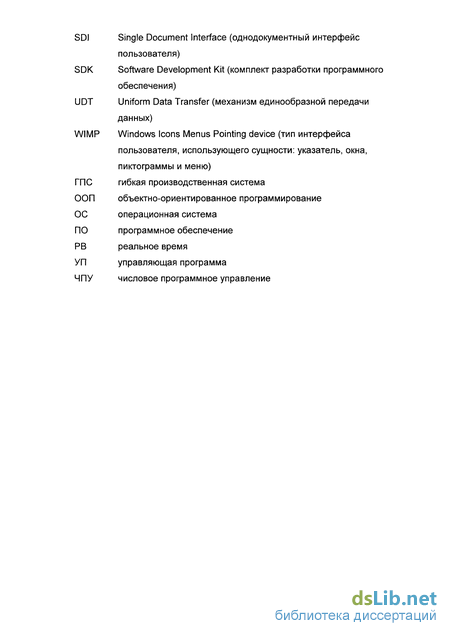 SDI Single Document Interface (однодокументный интерфейс пользователя)
SDK Software Development Kit (комплект разработки программного обеспечения)
UDT Uniform Data Transfer (механизм единообразной передачи данных)
WIMP Windows Icons Menus Pointing device (тип интерфейса пользователя, использующего сущности: указатель, окна, пиктограммы и меню)
ГПС гибкая производственная система
ООП объектно-ориентированное программирование
ОС операционная система
ПО программное обеспечение
РВ реальное время
УП управляющая программа
ЧПУ числовое программное управление

dsLib.net
библиотека диссертаций